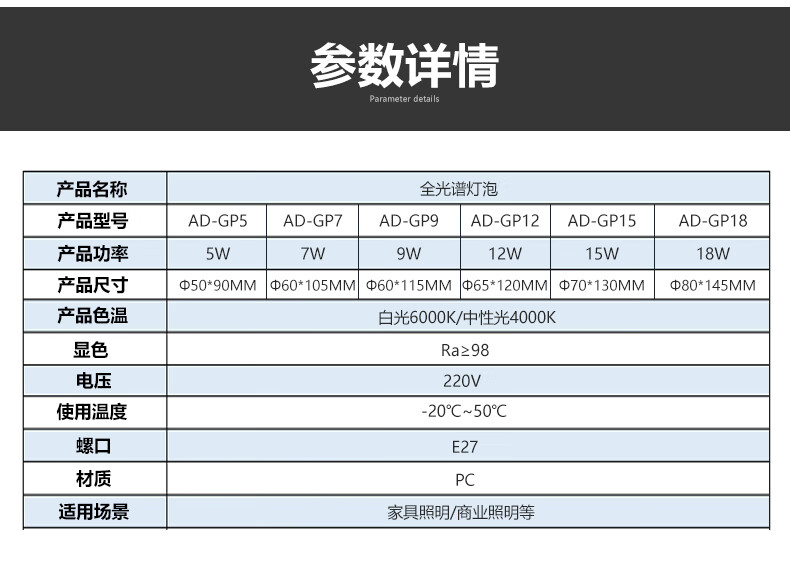 参数详情
Parameter details

| 产品名称 | 全光谱灯泡 | | | | | |
|---|---|---|---|---|---|---|
| 产品型号 | AD-GP5 | AD-GP7 | AD-GP9 | AD-GP12 | AD-GP15 | AD-GP18 |
| 产品功率 | 5W | 7W | 9W | 12W | 15W | 18W |
| 产品尺寸 | Φ50*90MM | Φ60*105MM | Φ60*115MM | Φ65*120MM | Φ70*130MM | Φ80*145MM |
| 产品色温 | 白光6000K/中性光4000K | | | | | |
| 显色 | Ra≥98 | | | | | |
| 电压 | 220V | | | | | |
| 使用温度 | -20℃~50℃ | | | | | |
| 螺口 | E27 | | | | | |
| 材质 | PC | | | | | |
| 适用场景 | 家具照明/商业照明等 | | | | | |